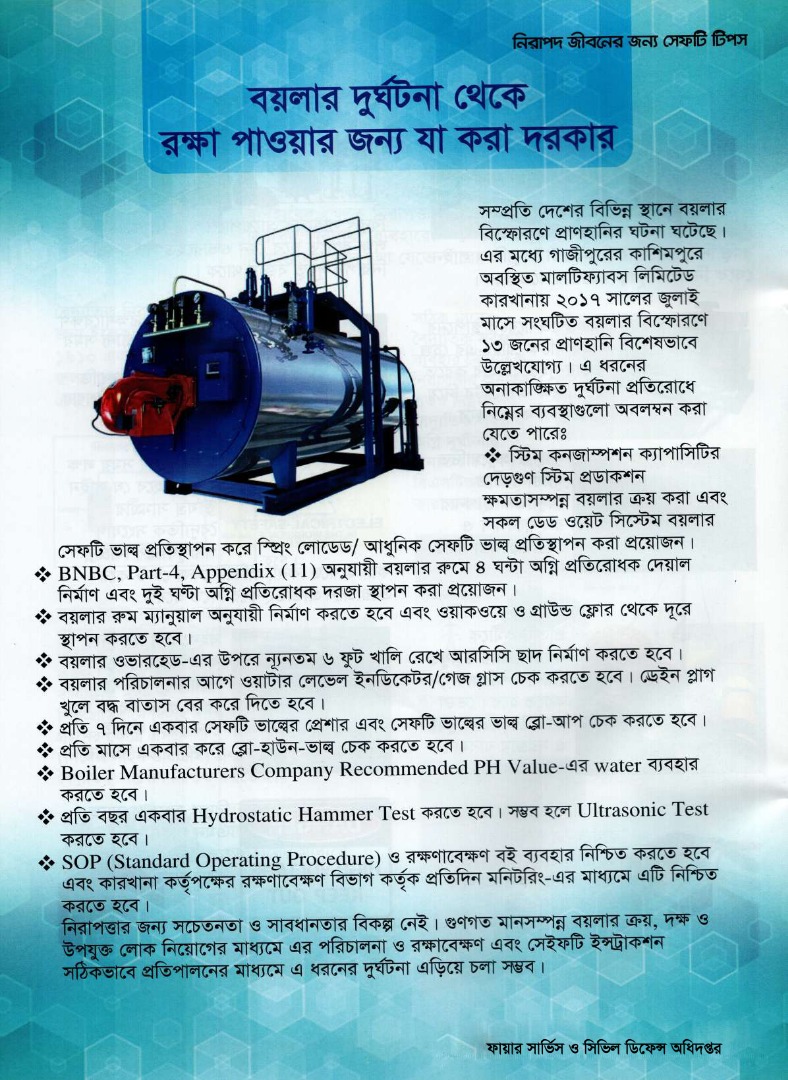 নিরাপদ জীবনের জন্য সেফটি টিপস

বয়লার দুর্ঘটনা থেকে রক্ষা পাওয়ার জন্য যা করা দরকার

সম্প্রতি দেশের বিভিন্ন স্থানে বয়লার বিস্ফোরণে প্রাণহানির ঘটনা ঘটেছে। এর মধ্যে গাজীপুরের কাশিমপুরে অবস্থিত মালটিফ্যাবস লিমিটেড কারখানায় ২০১৭ সালের জুলাই মাসে সংঘটিত বয়লার বিস্ফোরণে ১৩ জনের প্রাণহানি বিশেষভাবে উল্লেখযোগ্য। এ ধরনের অনাকাঙ্ক্ষিত দুর্ঘটনা প্রতিরোধে নিম্নের ব্যবস্থাগুলো অবলম্বন করা যেতে পারেঃ

❖ স্টিম কনজাম্পশন ক্যাপাসিটির দেড়গুণ স্টিম প্রডাকশন ক্ষমতাসম্পন্ন বয়লার ক্রয় করা এবং সকল ডেড ওয়েট সিস্টেম বয়লার সেফটি ভাল্ব প্রতিস্থাপন করে স্প্রিং লোডেড/ আধুনিক সেফটি ভাল্ব প্রতিস্থাপন করা প্রয়োজন।
❖ BNBC, Part-4, Appendix (11) অনুযায়ী বয়লার রুমে ৪ ঘন্টা অগ্নি প্রতিরোধক দেয়াল নির্মাণ এবং দুই ঘন্টা অগ্নি প্রতিরোধক দরজা স্থাপন করা প্রয়োজন।
❖ বয়লার রুম ম্যানুয়াল অনুযায়ী নির্মাণ করতে হবে এবং ওয়াকওয়ে ও গ্রাউন্ড ফ্লোর থেকে দূরে স্থাপন করতে হবে।
❖ বয়লার ওভারহেড-এর উপরে ন্যূনতম ৬ ফুট খালি রেখে আরসিসি ছাদ নির্মাণ করতে হবে।
❖ বয়লার পরিচালনার আগে ওয়াটার লেভেল ইনডিকেটর/গেজ গ্লাস চেক করতে হবে। ড্রেইন প্লাগ খুলে বদ্ধ বাতাস বের করে দিতে হবে।
❖ প্রতি ৭ দিনে একবার সেফটি ভাল্বের প্রেশার এবং সেফটি ভাল্বের ভাল্ব ব্লো-আপ চেক করতে হবে।
❖ প্রতি মাসে একবার করে ব্লো-ডাউন-ভাল্ব চেক করতে হবে।
❖ Boiler Manufacturers Company Recommended PH Value-এর water ব্যবহার করতে হবে।
❖ প্রতি বছর একবার Hydrostatic Hammer Test করতে হবে। সম্ভব হলে Ultrasonic Test করতে হবে।
❖ SOP (Standard Operating Procedure) ও রক্ষণাবেক্ষণ বই ব্যবহার নিশ্চিত করতে হবে এবং কারখানা কর্তৃপক্ষের রক্ষণাবেক্ষণ বিভাগ কর্তৃক প্রতিদিন মনিটরিং-এর মাধ্যমে এটি নিশ্চিত করতে হবে।

নিরাপত্তার জন্য সচেতনতা ও সাবধানতার বিকল্প নেই। গুণগত মানসম্পন্ন বয়লার ক্রয়, দক্ষ ও উপযুক্ত লোক নিয়োগের মাধ্যমে এর পরিচালনা ও রক্ষাবেক্ষণ এবং সেইফটি ইন্সট্রাকশন সঠিকভাবে প্রতিপালনের মাধ্যমে এ ধরনের দুর্ঘটনা এড়িয়ে চলা সম্ভব।

ফায়ার সার্ভিস ও সিভিল ডিফেন্স অধিদপ্তর